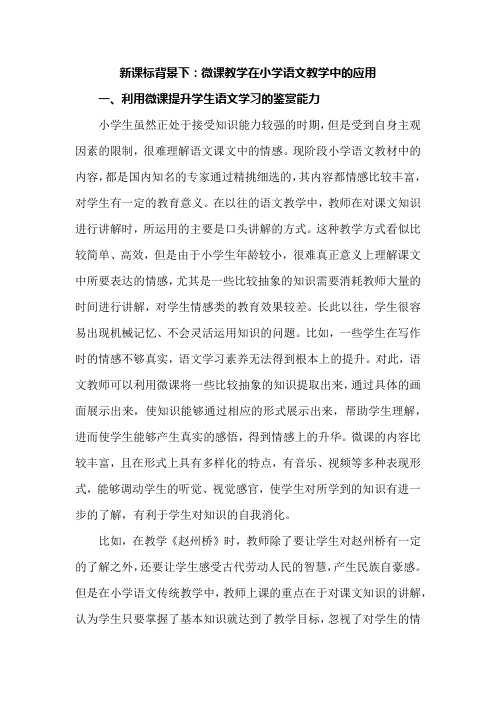 新课标背景下：微课教学在小学语文教学中的应用

一、利用微课提升学生语文学习的鉴赏能力

小学生虽然正处于接受知识能力较强的时期，但是受到自身主观因素的限制，很难理解语文课文中的情感。现阶段小学语文教材中的内容，都是国内知名的专家通过精挑细选的，其内容都情感比较丰富，对学生有一定的教育意义。在以往的语文教学中，教师在对课文知识进行讲解时，所运用的主要是口头讲解的方式。这种教学方式看似比较简单、高效，但是由于小学生年龄较小，很难真正意义上理解课文中所要表达的情感，尤其是一些比较抽象的知识需要消耗教师大量的时间进行讲解，对学生情感类的教育效果较差。长此以往，学生很容易出现机械记忆、不会灵活运用知识的问题。比如，一些学生在写作时的情感不够真实，语文学习素养无法得到根本上的提升。对此，语文教师可以利用微课将一些比较抽象的知识提取出来，通过具体的画面展示出来，使知识能够通过相应的形式展示出来，帮助学生理解，进而使学生能够产生真实的感悟，得到情感上的升华。微课的内容比较丰富，且在形式上具有多样化的特点，有音乐、视频等多种表现形式，能够调动学生的听觉、视觉感官，使学生对所学到的知识有进一步的了解，有利于学生对知识的自我消化。

比如，在教学《赵州桥》时，教师除了要让学生对赵州桥有一定的了解之外，还要让学生感受古代劳动人民的智慧，产生民族自豪感。但是在小学语文传统教学中，教师上课的重点在于对课文知识的讲解，认为学生只要掌握了基本知识就达到了教学目标，忽视了对学生的情